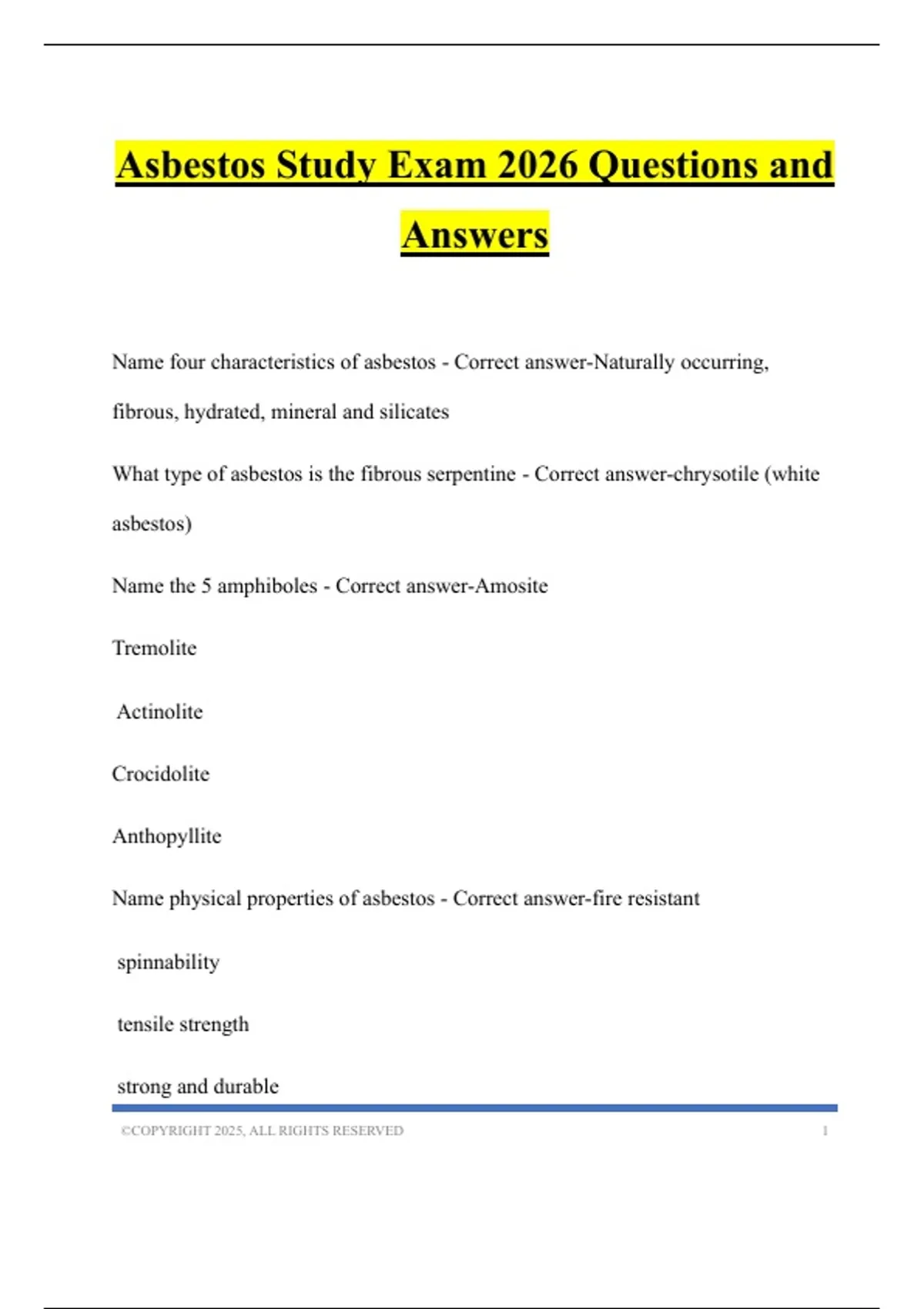 Asbestos Study Exam 2026 Questions and Answers

Name four characteristics of asbestos - Correct answer-Naturally occurring, fibrous, hydrated, mineral and silicates

What type of asbestos is the fibrous serpentine - Correct answer-chrysotile (white asbestos)

Name the 5 amphiboles - Correct answer-Amosite

Tremolite

Actinolite

Crocidolite

Anthopyllite

Name physical properties of asbestos - Correct answer-fire resistant

spinnability

tensile strength

strong and durable

©COPYRIGHT 2025, ALL RIGHTS RESERVED 1